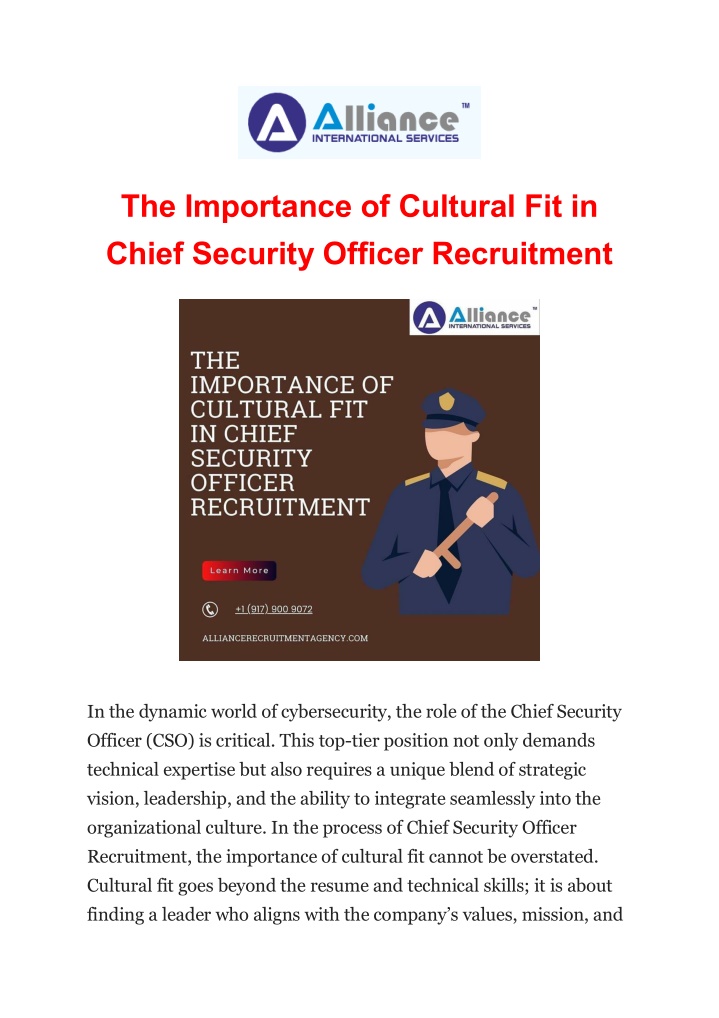 Alliance™
INTERNATIONAL SERVICES

The Importance of Cultural Fit in Chief Security Officer Recruitment

Alliance™
INTERNATIONAL SERVICES

THE IMPORTANCE OF CULTURAL FIT IN CHIEF SECURITY OFFICER RECRUITMENT

Learn More

+1 (917) 900 9072

ALLIANCERECRUITMENTAGENCY.COM

In the dynamic world of cybersecurity, the role of the Chief Security Officer (CSO) is critical. This top-tier position not only demands technical expertise but also requires a unique blend of strategic vision, leadership, and the ability to integrate seamlessly into the organizational culture. In the process of Chief Security Officer Recruitment, the importance of cultural fit cannot be overstated. Cultural fit goes beyond the resume and technical skills; it is about finding a leader who aligns with the company's values, mission, and